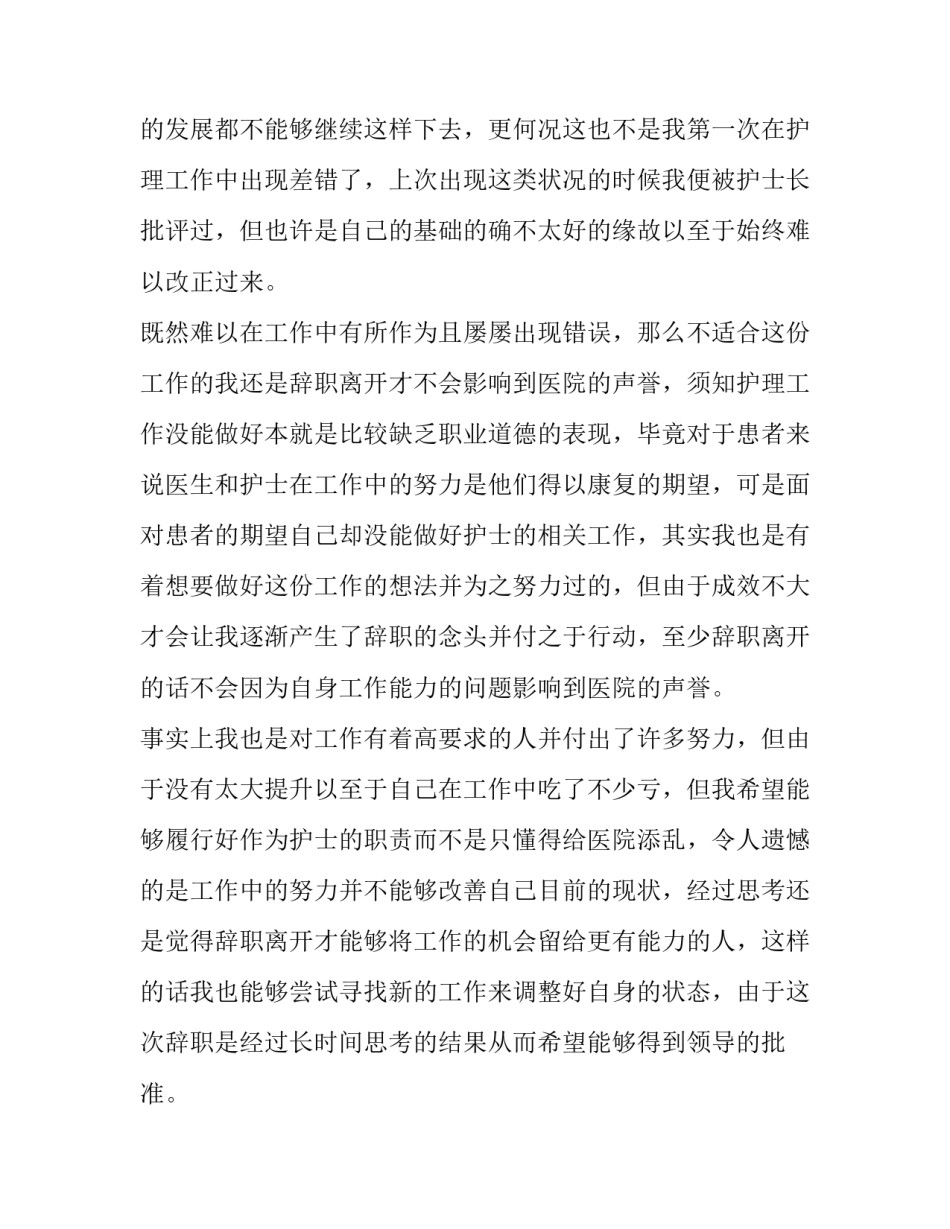 的发展都不能够继续这样下去，更何况这也不是我第一次在护理工作中出现差错了，上次出现这类状况的时候我便被护士长批评过，但也许是自己的基础的确不太好的缘故以至于始终难以改正过来。

既然难以在工作中有所作为且屡屡出现错误，那么不适合这份工作的我还是辞职离开才不会影响到医院的声誉，须知护理工作没能做好本就是比较缺乏职业道德的表现，毕竟对于患者来说医生和护士在工作中的努力是他们得以康复的期望，可是面对患者的期望自己却没能做好护士的相关工作，其实我也是有着想要做好这份工作的想法并为之努力过的，但由于成效不大才会让我逐渐产生了辞职的念头并付之于行动，至少辞职离开的话不会因为自身工作能力的问题影响到医院的声誉。

事实上我也是对工作有着高要求的人并付出了许多努力，但由于没有太大提升以至于自己在工作中吃了不少亏，但我希望能够履行好作为护士的职责而不是只懂得给医院添乱，令人遗憾的是工作中的努力并不能够改善自己目前的现状，经过思考还是觉得辞职离开才能够将工作的机会留给更有能力的人，这样的话我也能够尝试寻找新的工作来调整好自身的状态，由于这次辞职是经过长时间思考的结果从而希望能够得到领导的批准。